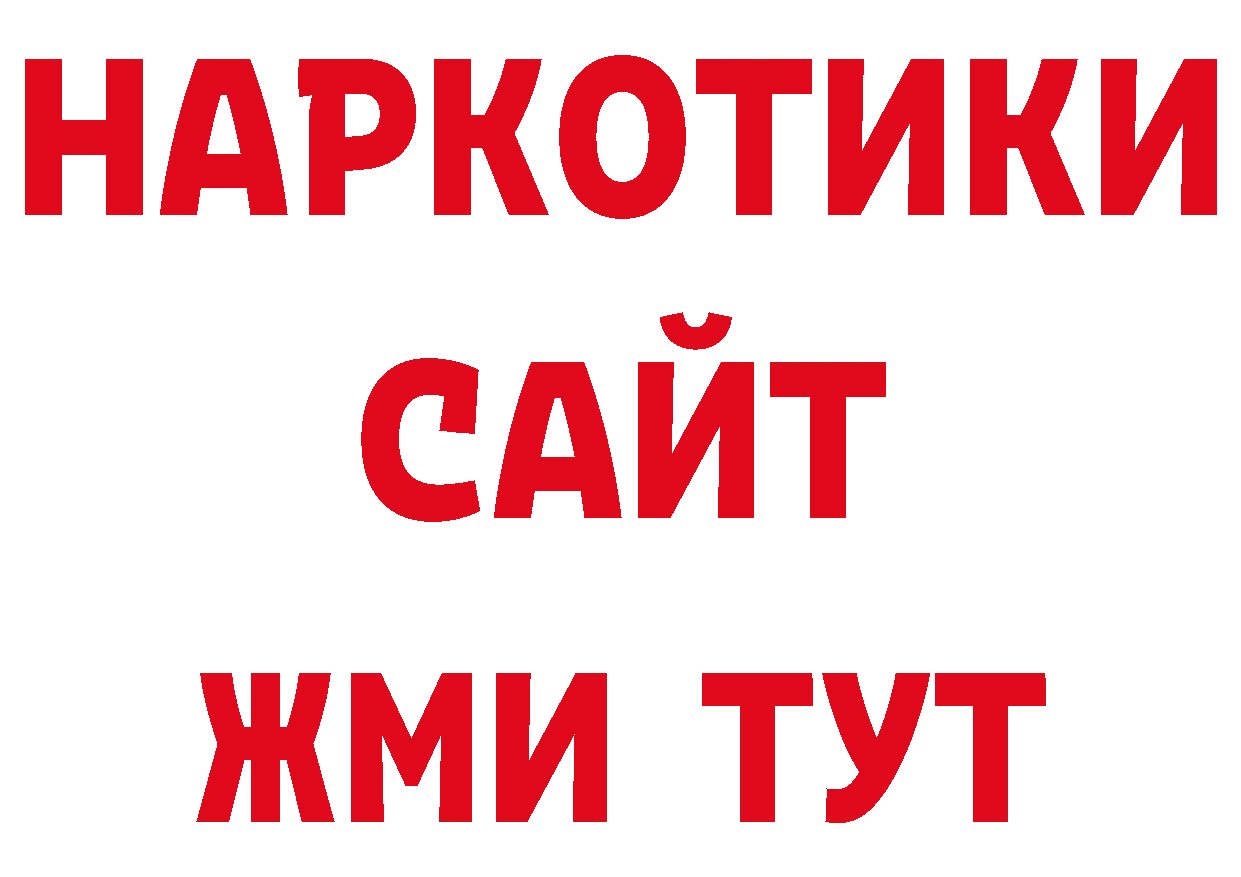 НАРКОТИКИ САЙТ ЖМИ ТУТ